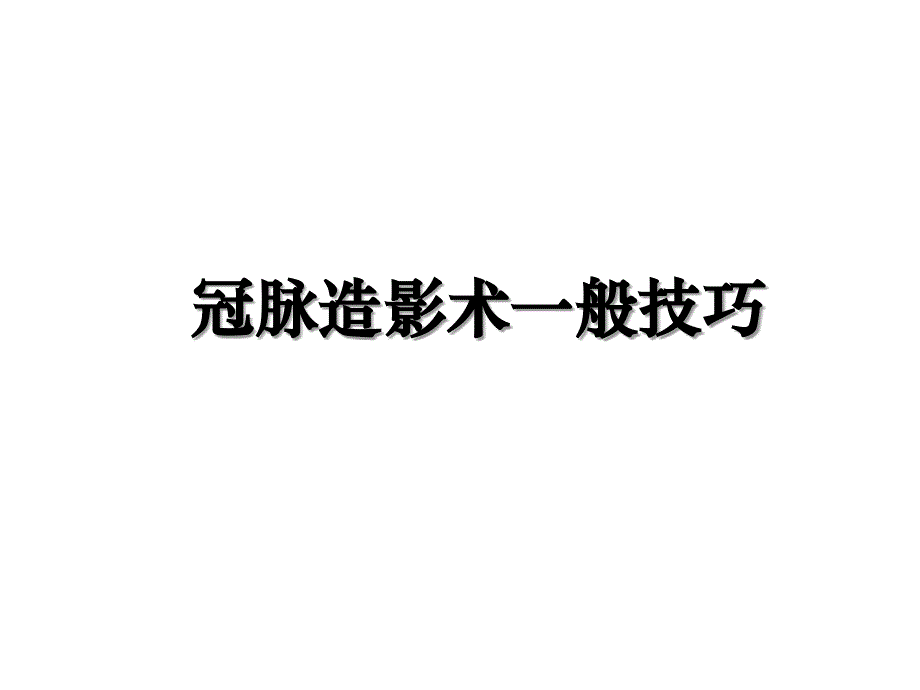 冠脉造影术一般技巧